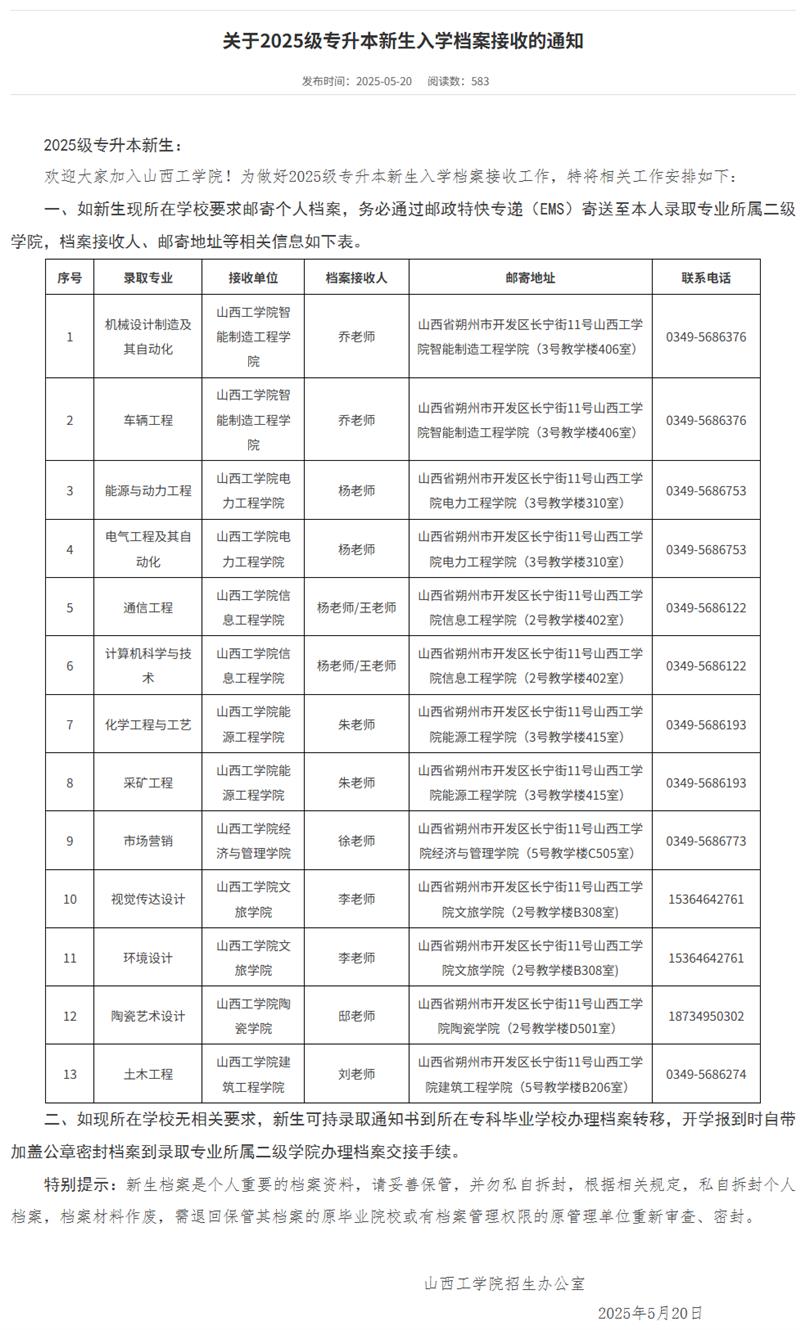 关于2025级专升本新生入学档案接收的通知

发布时间：2025-05-20　阅读数：583

2025级专升本新生：

欢迎大家加入山西工学院！为做好2025级专升本新生入学档案接收工作，特将相关工作安排如下：

一、如新生现所在学校要求邮寄个人档案，务必通过邮政特快专递（EMS）寄送至本人录取专业所属二级学院，档案接收人、邮寄地址等相关信息如下表。

| 序号 | 录取专业 | 接收单位 | 档案接收人 | 邮寄地址 | 联系电话 |
|---|---|---|---|---|---|
| 1 | 机械设计制造及其自动化 | 山西工学院智能制造工程学院 | 乔老师 | 山西省朔州市开发区长宁街11号山西工学院智能制造工程学院（3号教学楼406室） | 0349-5686376 |
| 2 | 车辆工程 | 山西工学院智能制造工程学院 | 乔老师 | 山西省朔州市开发区长宁街11号山西工学院智能制造工程学院（3号教学楼406室） | 0349-5686376 |
| 3 | 能源与动力工程 | 山西工学院电力工程学院 | 杨老师 | 山西省朔州市开发区长宁街11号山西工学院电力工程学院（3号教学楼310室） | 0349-5686753 |
| 4 | 电气工程及其自动化 | 山西工学院电力工程学院 | 杨老师 | 山西省朔州市开发区长宁街11号山西工学院电力工程学院（3号教学楼310室） | 0349-5686753 |
| 5 | 通信工程 | 山西工学院信息工程学院 | 杨老师/王老师 | 山西省朔州市开发区长宁街11号山西工学院信息工程学院（2号教学楼402室） | 0349-5686122 |
| 6 | 计算机科学与技术 | 山西工学院信息工程学院 | 杨老师/王老师 | 山西省朔州市开发区长宁街11号山西工学院信息工程学院（2号教学楼402室） | 0349-5686122 |
| 7 | 化学工程与工艺 | 山西工学院能源工程学院 | 朱老师 | 山西省朔州市开发区长宁街11号山西工学院能源工程学院（3号教学楼415室） | 0349-5686193 |
| 8 | 采矿工程 | 山西工学院能源工程学院 | 朱老师 | 山西省朔州市开发区长宁街11号山西工学院能源工程学院（3号教学楼415室） | 0349-5686193 |
| 9 | 市场营销 | 山西工学院经济与管理学院 | 徐老师 | 山西省朔州市开发区长宁街11号山西工学院经济与管理学院（5号教学楼C505室） | 0349-5686773 |
| 10 | 视觉传达设计 | 山西工学院文旅学院 | 李老师 | 山西省朔州市开发区长宁街11号山西工学院文旅学院（2号教学楼B308室） | 15364642761 |
| 11 | 环境设计 | 山西工学院文旅学院 | 李老师 | 山西省朔州市开发区长宁街11号山西工学院文旅学院（2号教学楼B308室） | 15364642761 |
| 12 | 陶瓷艺术设计 | 山西工学院陶瓷学院 | 邸老师 | 山西省朔州市开发区长宁街11号山西工学院陶瓷学院（2号教学楼D501室） | 18734950302 |
| 13 | 土木工程 | 山西工学院建筑工程学院 | 刘老师 | 山西省朔州市开发区长宁街11号山西工学院建筑工程学院（5号教学楼B206室） | 0349-5686274 |

二、如现所在学校无相关要求，新生可持录取通知书到所在专科毕业学校办理档案转移，开学报到时自带加盖公章密封档案到录取专业所属二级学院办理档案交接手续。

特别提示：新生档案是个人重要的档案资料，请妥善保管，并勿私自拆封，根据相关规定，私自拆封个人档案，档案材料作废，需退回保管其档案的原毕业院校或有档案管理权限的原管理单位重新审查、密封。

山西工学院招生办公室

2025年5月20日